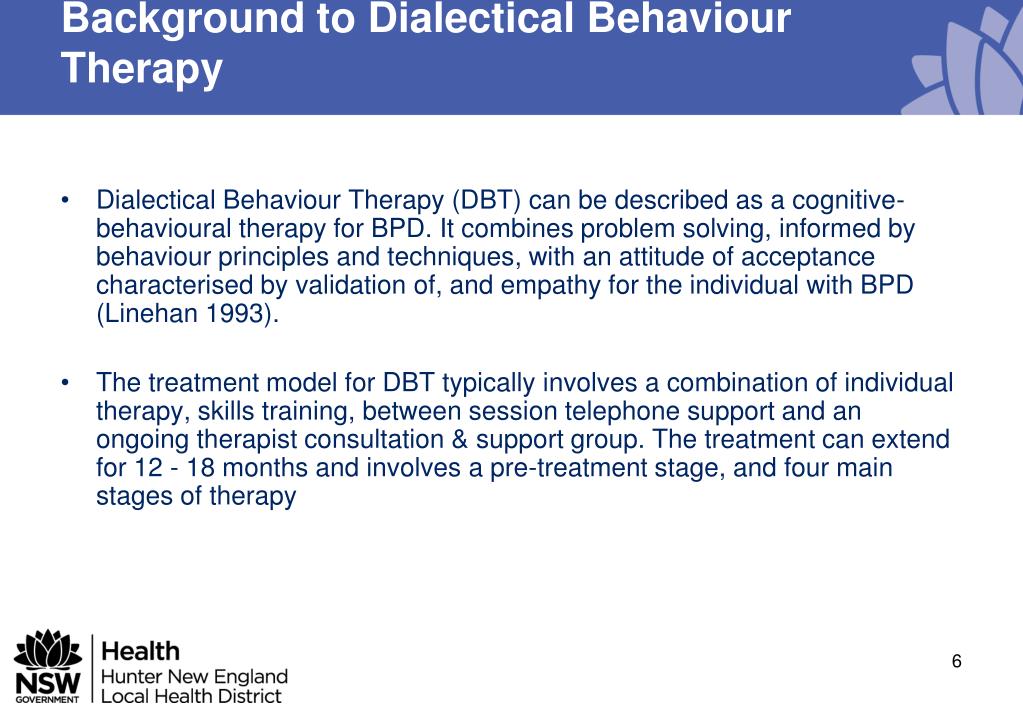 Background to Dialectical Behaviour Therapy

• Dialectical Behaviour Therapy (DBT) can be described as a cognitive-behavioural therapy for BPD. It combines problem solving, informed by behaviour principles and techniques, with an attitude of acceptance characterised by validation of, and empathy for the individual with BPD (Linehan 1993).

• The treatment model for DBT typically involves a combination of individual therapy, skills training, between session telephone support and an ongoing therapist consultation & support group. The treatment can extend for 12 - 18 months and involves a pre-treatment stage, and four main stages of therapy

NSW GOVERNMENT

Health
Hunter New England
Local Health District

6